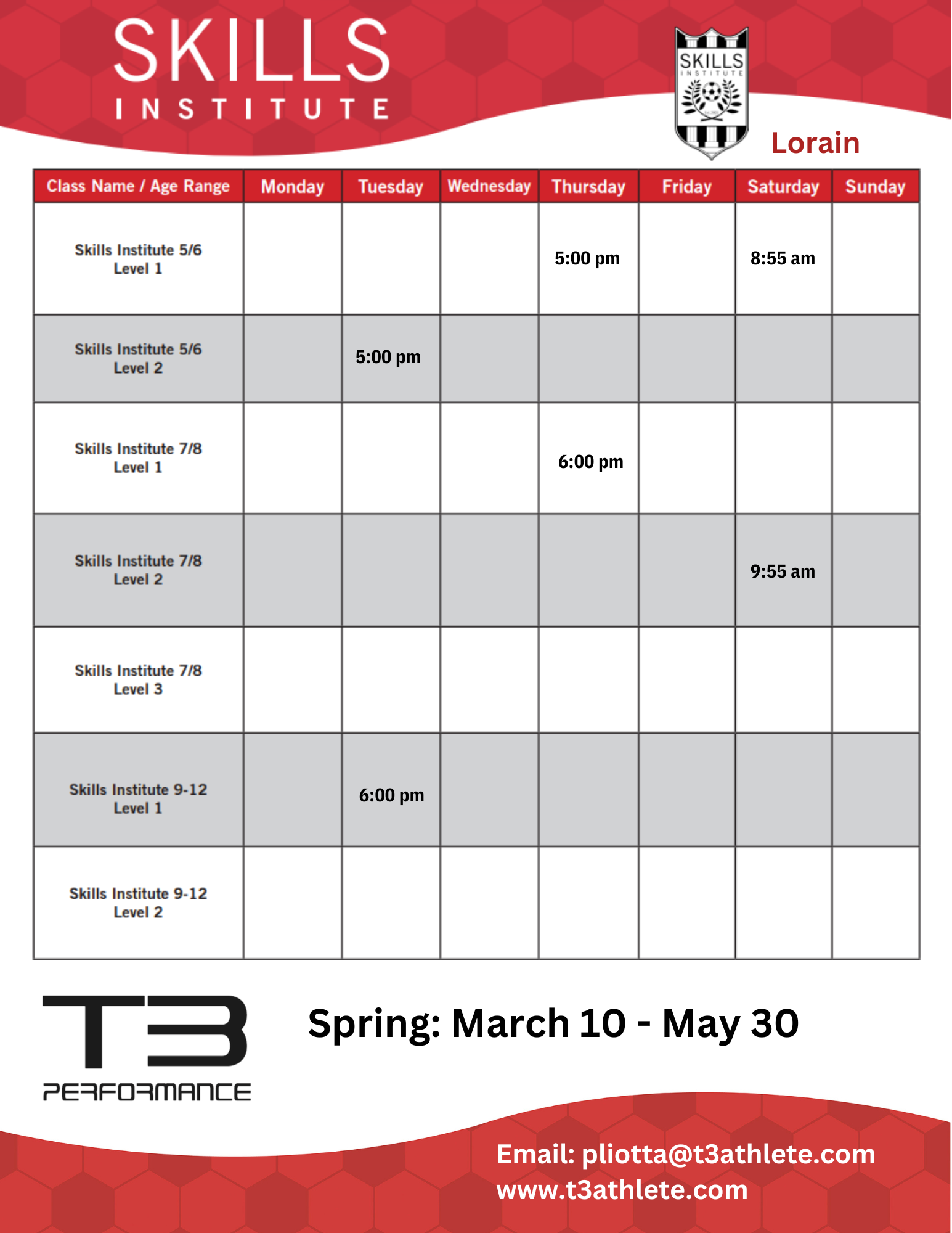 SKILLS
INSTITUTE

SKILLS
INSTITUTE

Lorain

| Class Name / Age Range | Monday | Tuesday | Wednesday | Thursday | Friday | Saturday | Sunday |
|---|---|---|---|---|---|---|---|
| Skills Institute 5/6 Level 1 | | | | 5:00 pm | | 8:55 am | |
| Skills Institute 5/6 Level 2 | | 5:00 pm | | | | | |
| Skills Institute 7/8 Level 1 | | | | 6:00 pm | | | |
| Skills Institute 7/8 Level 2 | | | | | | 9:55 am | |
| Skills Institute 7/8 Level 3 | | | | | | | |
| Skills Institute 9-12 Level 1 | | 6:00 pm | | | | | |
| Skills Institute 9-12 Level 2 | | | | | | | |

T3
PERFORMANCE

Spring: March 10 - May 30

Email: pliotta@t3athlete.com
www.t3athlete.com